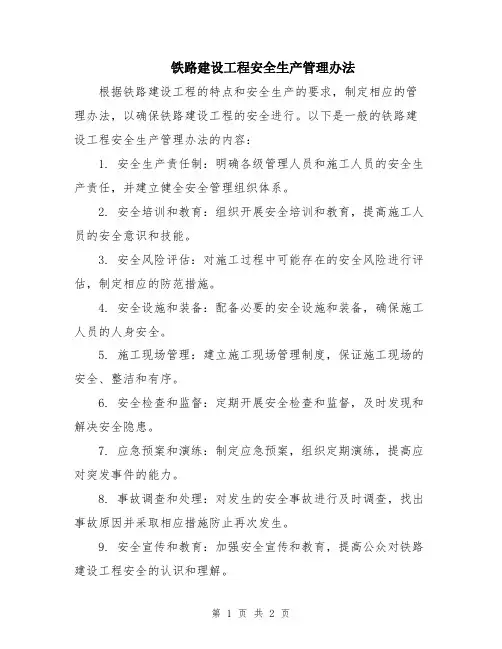 铁路建设工程安全生产管理办法

根据铁路建设工程的特点和安全生产的要求，制定相应的管理办法，以确保铁路建设工程的安全进行。以下是一般的铁路建设工程安全生产管理办法的内容：

1. 安全生产责任制：明确各级管理人员和施工人员的安全生产责任，并建立健全安全管理组织体系。

2. 安全培训和教育：组织开展安全培训和教育，提高施工人员的安全意识和技能。

3. 安全风险评估：对施工过程中可能存在的安全风险进行评估，制定相应的防范措施。

4. 安全设施和装备：配备必要的安全设施和装备，确保施工人员的人身安全。

5. 施工现场管理：建立施工现场管理制度，保证施工现场的安全、整洁和有序。

6. 安全检查和监督：定期开展安全检查和监督，及时发现和解决安全隐患。

7. 应急预案和演练：制定应急预案，组织定期演练，提高应对突发事件的能力。

8. 事故调查和处理：对发生的安全事故进行及时调查，找出事故原因并采取相应措施防止再次发生。

9. 安全宣传和教育：加强安全宣传和教育，提高公众对铁路建设工程安全的认识和理解。

第 1 页 共 2 页